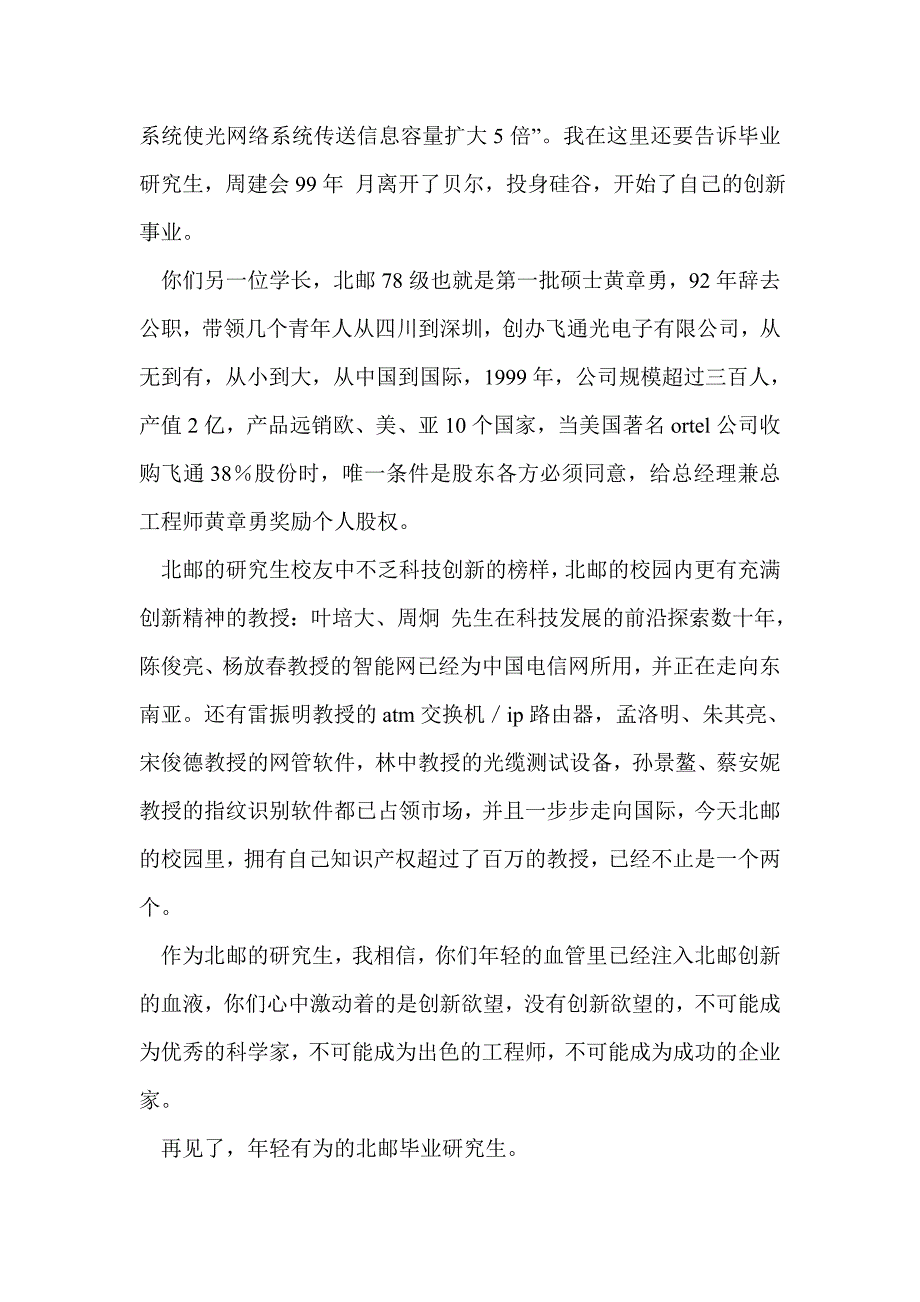 系统使光网络系统传送信息容量扩大 5 倍”。我在这里还要告诉毕业研究生，周建会 99 年 月离开了贝尔，投身硅谷，开始了自己的创新事业。

你们另一位学长，北邮 78 级也就是第一批硕士黄章勇，92 年辞去公职，带领几个青年人从四川到深圳，创办飞通光电子有限公司，从无到有，从小到大，从中国到国际，1999 年，公司规模超过三百人，产值 2 亿，产品远销欧、美、亚 10 个国家，当美国著名 ortel 公司收购飞通 38％股份时，唯一条件是股东各方必须同意，给总经理兼总工程师黄章勇奖励个人股权。

北邮的研究生校友中不乏科技创新的榜样，北邮的校园内更有充满创新精神的教授：叶培大、周炯 先生在科技发展的前沿探索数十年，陈俊亮、杨放春教授的智能网已经为中国电信网所用，并正在走向东南亚。还有雷振明教授的 atm 交换机 / ip 路由器，孟洛明、朱其亮、宋俊德教授的网管软件，林中教授的光缆测试设备，孙景鳌、蔡安妮教授的指纹识别软件都已占领市场，并且一步步走向国际，今天北邮的校园里，拥有自己知识产权超过了百万的教授，已经不止是一个两个。

作为北邮的研究生，我相信，你们年轻的血管里已经注入北邮创新的血液，你们心中激动着的是创新欲望，没有创新欲望的，不可能成为优秀的科学家，不可能成为出色的工程师，不可能成为成功的企业家。

再见了，年轻有为的北邮毕业研究生。